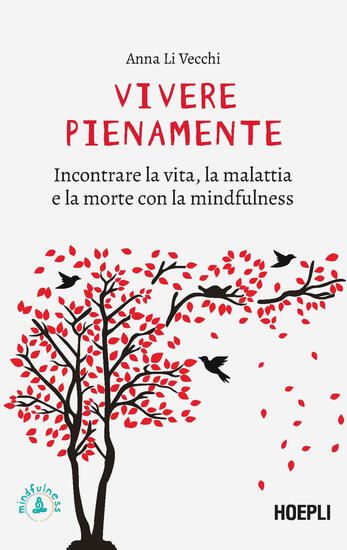 Anna Li Vecchi

VIVERE PIENAMENTE

Incontrare la vita, la malattia e la morte con la mindfulness

mindfulness

HOEPLI